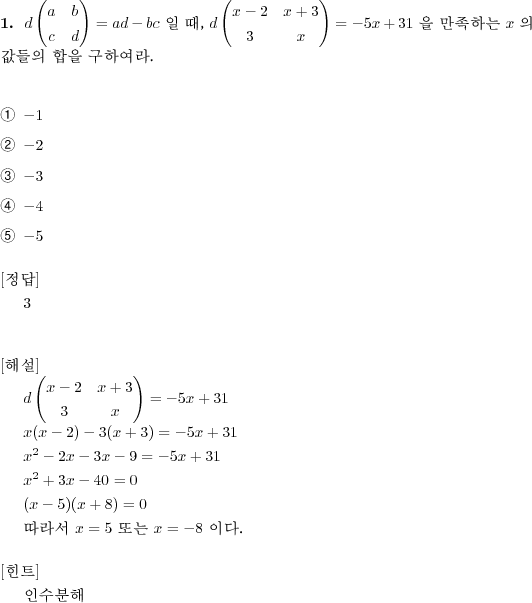 **1.** $d\begin{pmatrix} a & b \\ c & d \end{pmatrix} = ad - bc$ 일 때, $d\begin{pmatrix} x-2 & x+3 \\ 3 & x \end{pmatrix} = -5x + 31$ 을 만족하는 $x$ 의 값들의 합을 구하여라.

① $-1$

② $-2$

③ $-3$

④ $-4$

⑤ $-5$

[정답]
3

[해설]
$d\begin{pmatrix} x-2 & x+3 \\ 3 & x \end{pmatrix} = -5x + 31$
$x(x-2) - 3(x+3) = -5x + 31$
$x^2 - 2x - 3x - 9 = -5x + 31$
$x^2 + 3x - 40 = 0$
$(x-5)(x+8) = 0$
따라서 $x = 5$ 또는 $x = -8$ 이다.

[힌트]
인수분해